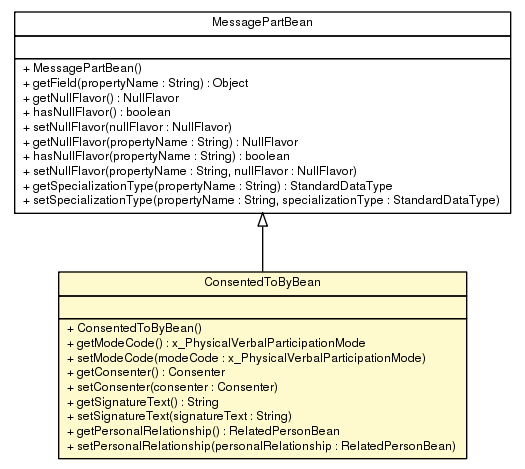 MessagePartBean

+ MessagePartBean()
+ getField(propertyName : String) : Object
+ getNullFlavor() : NullFlavor
+ hasNullFlavor() : boolean
+ setNullFlavor(nullFlavor : NullFlavor)
+ getNullFlavor(propertyName : String) : NullFlavor
+ hasNullFlavor(propertyName : String) : boolean
+ setNullFlavor(propertyName : String, nullFlavor : NullFlavor)
+ getSpecializationType(propertyName : String) : StandardDataType
+ setSpecializationType(propertyName : String, specializationType : StandardDataType)

ConsentedToByBean

+ ConsentedToByBean()
+ getModeCode() : x_PhysicalVerbalParticipationMode
+ setModeCode(modeCode : x_PhysicalVerbalParticipationMode)
+ getConsenter() : Consenter
+ setConsenter(consenter : Consenter)
+ getSignatureText() : String
+ setSignatureText(signatureText : String)
+ getPersonalRelationship() : RelatedPersonBean
+ setPersonalRelationship(personalRelationship : RelatedPersonBean)